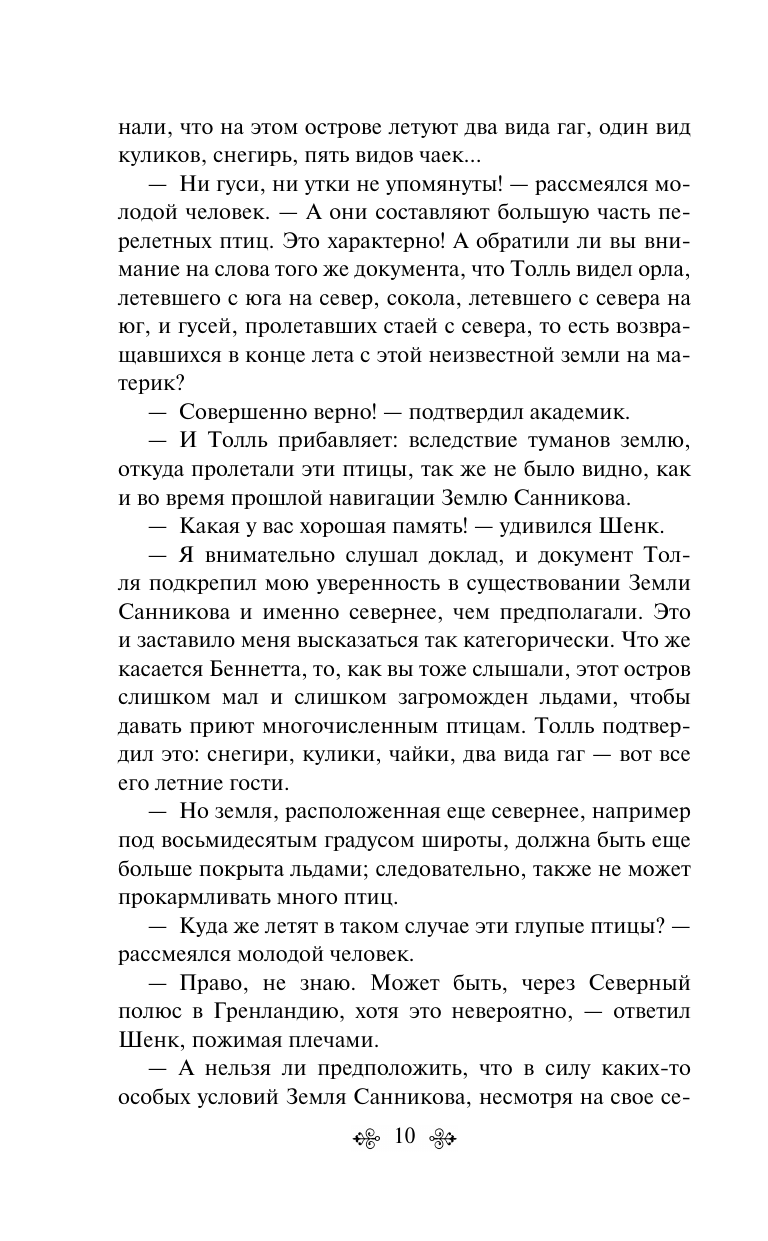 нали, что на этом острове летуют два вида гаг, один вид куликов, снегирь, пять видов чаек...

— Ни гуси, ни утки не упомянуты! — рассмеялся молодой человек. — А они составляют большую часть перелетных птиц. Это характерно! А обратили ли вы внимание на слова того же документа, что Толль видел орла, летевшего с юга на север, сокола, летевшего с севера на юг, и гусей, пролетавших стаей с севера, то есть возвращавшихся в конце лета с этой неизвестной земли на материк?

— Совершенно верно! — подтвердил академик.

— И Толль прибавляет: вследствие туманов землю, откуда пролетали эти птицы, так же не было видно, как и во время прошлой навигации Землю Санникова.

— Какая у вас хорошая память! — удивился Шенк.

— Я внимательно слушал доклад, и документ Толля подкрепил мою уверенность в существовании Земли Санникова и именно севернее, чем предполагали. Это и заставило меня высказаться так категорически. Что же касается Беннетта, то, как вы тоже слышали, этот остров слишком мал и слишком загроможден льдами, чтобы давать приют многочисленным птицам. Толль подтвердил это: снегири, кулики, чайки, два вида гаг — вот все его летние гости.

— Но земля, расположенная еще севернее, например под восьмидесятым градусом широты, должна быть еще больше покрыта льдами; следовательно, также не может прокармливать много птиц.

— Куда же летят в таком случае эти глупые птицы? — рассмеялся молодой человек.

— Право, не знаю. Может быть, через Северный полюс в Гренландию, хотя это невероятно, — ответил Шенк, пожимая плечами.

— А нельзя ли предположить, что в силу каких-то особых условий Земля Санникова, несмотря на свое се-

10